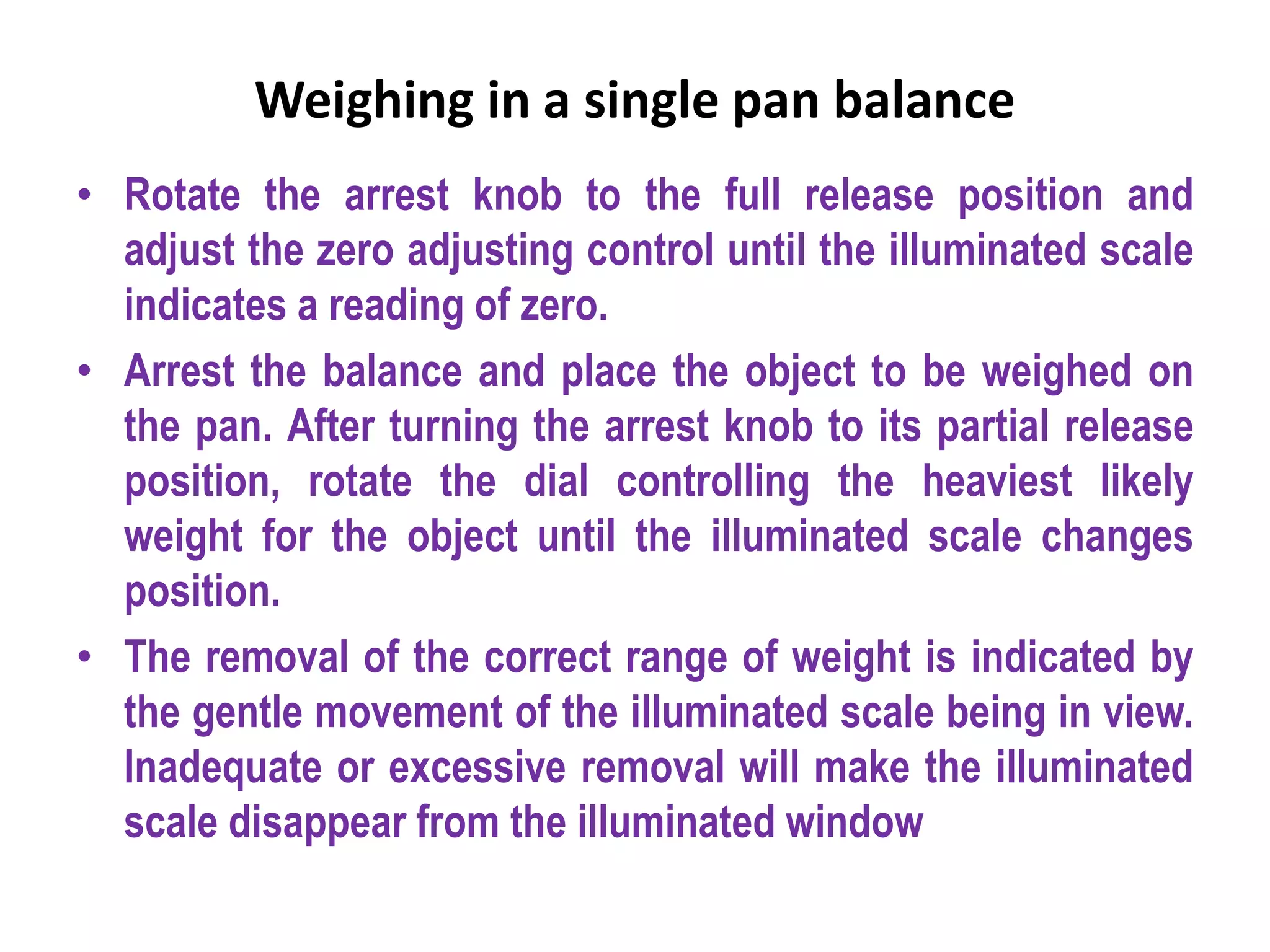 Weighing in a single pan balance

• Rotate the arrest knob to the full release position and adjust the zero adjusting control until the illuminated scale indicates a reading of zero.

• Arrest the balance and place the object to be weighed on the pan. After turning the arrest knob to its partial release position, rotate the dial controlling the heaviest likely weight for the object until the illuminated scale changes position.

• The removal of the correct range of weight is indicated by the gentle movement of the illuminated scale being in view. Inadequate or excessive removal will make the illuminated scale disappear from the illuminated window